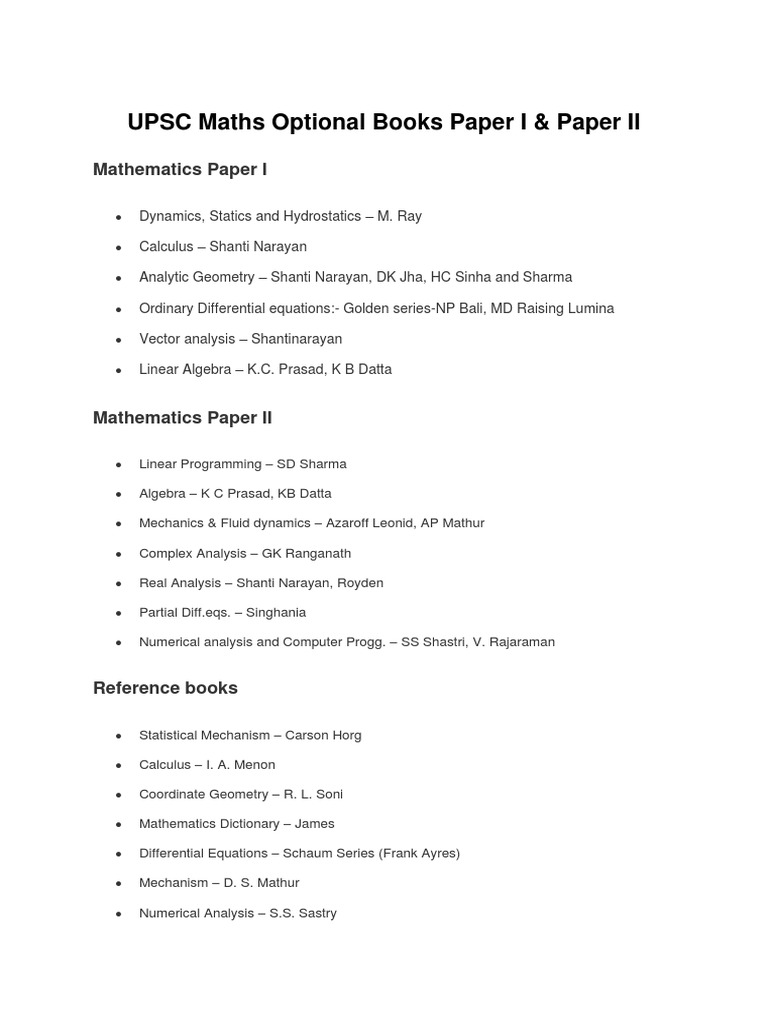 UPSC Maths Optional Books Paper I & Paper II

Mathematics Paper I

- Dynamics, Statics and Hydrostatics – M. Ray
- Calculus – Shanti Narayan
- Analytic Geometry – Shanti Narayan, DK Jha, HC Sinha and Sharma
- Ordinary Differential equations:- Golden series-NP Bali, MD Raising Lumina
- Vector analysis – Shantinarayan
- Linear Algebra – K.C. Prasad, K B Datta

Mathematics Paper II

- Linear Programming – SD Sharma
- Algebra – K C Prasad, KB Datta
- Mechanics & Fluid dynamics – Azaroff Leonid, AP Mathur
- Complex Analysis – GK Ranganath
- Real Analysis – Shanti Narayan, Royden
- Partial Diff.eqs. – Singhania
- Numerical analysis and Computer Progg. – SS Shastri, V. Rajaraman

Reference books

- Statistical Mechanism – Carson Horg
- Calculus – I. A. Menon
- Coordinate Geometry – R. L. Soni
- Mathematics Dictionary – James
- Differential Equations – Schaum Series (Frank Ayres)
- Mechanism – D. S. Mathur
- Numerical Analysis – S.S. Sastry